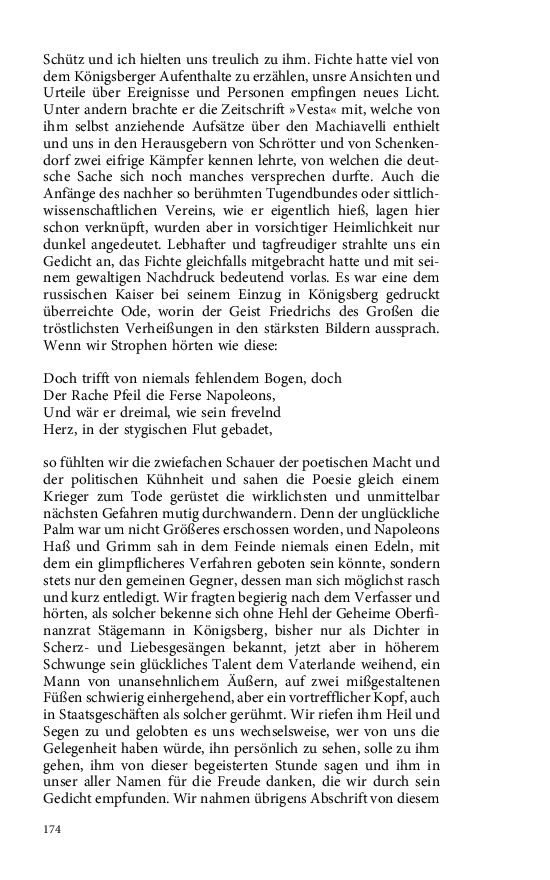 Schütz und ich hielten uns treulich zu ihm. Fichte hatte viel von dem Königsberger Aufenthalte zu erzählen, unsre Ansichten und Urteile über Ereignisse und Personen empfingen neues Licht. Unter andern brachte er die Zeitschrift »Vesta« mit, welche von ihm selbst anziehende Aufsätze über den Machiavelli enthielt und uns in den Herausgebern von Schrötter und von Schenkendorf zwei eifrige Kämpfer kennen lehrte, von welchen die deutsche Sache sich noch manches versprechen durfte. Auch die Anfänge des nachher so berühmten Tugendbundes oder sittlich-wissenschaftlichen Vereins, wie er eigentlich hieß, lagen hier schon verknüpft, wurden aber in vorsichtiger Heimlichkeit nur dunkel angedeutet. Lebhafter und tagfreudiger strahlte uns ein Gedicht an, das Fichte gleichfalls mitgebracht hatte und mit seinem gewaltigen Nachdruck bedeutend vorlas. Es war eine dem russischen Kaiser bei seinem Einzug in Königsberg gedruckt überreichte Ode, worin der Geist Friedrichs des Großen die tröstlichsten Verheißungen in den stärksten Bildern aussprach. Wenn wir Strophen hörten wie diese:

Doch trifft von niemals fehlendem Bogen, doch
Der Rache Pfeil die Ferse Napoleons,
Und wär er dreimal, wie sein frevelnd
Herz, in der stygischen Flut gebadet,

so fühlten wir die zwiefachen Schauer der poetischen Macht und der politischen Kühnheit und sahen die Poesie gleich einem Krieger zum Tode gerüstet die wirklichsten und unmittelbar nächsten Gefahren mutig durchwandern. Denn der unglückliche Palm war um nicht Größeres erschossen worden, und Napoleons Haß und Grimm sah in dem Feinde niemals einen Edeln, mit dem ein glimpflicheres Verfahren geboten sein könnte, sondern stets nur den gemeinen Gegner, dessen man sich möglichst rasch und kurz entledigt. Wir fragten begierig nach dem Verfasser und hörten, als solcher bekenne sich ohne Hehl der Geheime Oberfinanzrat Stägemann in Königsberg, bisher nur als Dichter in Scherz- und Liebesgesängen bekannt, jetzt aber in höherem Schwunge sein glückliches Talent dem Vaterlande weihend, ein Mann von unansehnlichem Äußern, auf zwei mißgestaltenen Füßen schwierig einhergehend, aber ein vortrefflicher Kopf, auch in Staatsgeschäften als solcher gerühmt. Wir riefen ihm Heil und Segen zu und gelobten es uns wechselsweise, wer von uns die Gelegenheit haben würde, ihn persönlich zu sehen, solle zu ihm gehen, ihm von dieser begeisterten Stunde sagen und ihm in unser aller Namen für die Freude danken, die wir durch sein Gedicht empfunden. Wir nahmen übrigens Abschrift von diesem

174